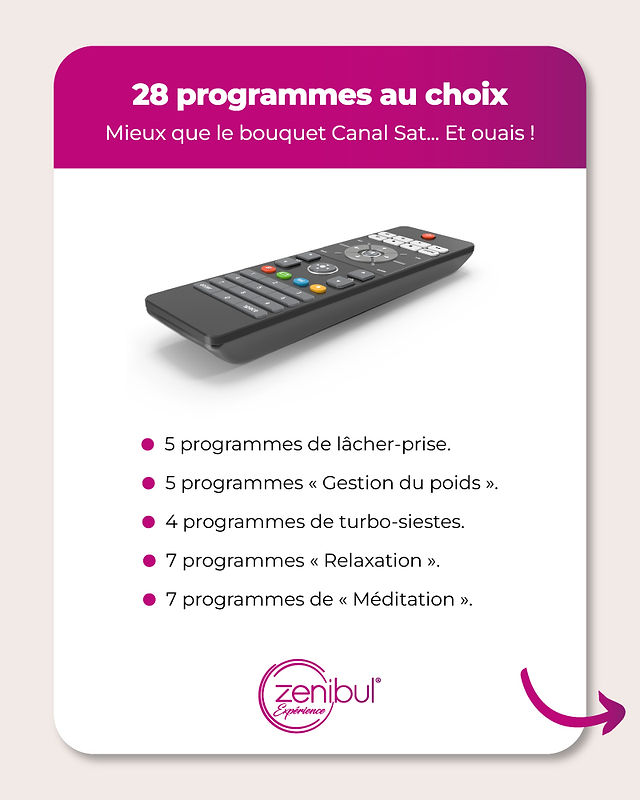 28 programmes au choix
Mieux que le bouquet Canal Sat... Et ouais !

• 5 programmes de lâcher-prise.
• 5 programmes « Gestion du poids ».
• 4 programmes de turbo-siestes.
• 7 programmes « Relaxation ».
• 7 programmes de « Méditation ».

zenibul®
Expérience